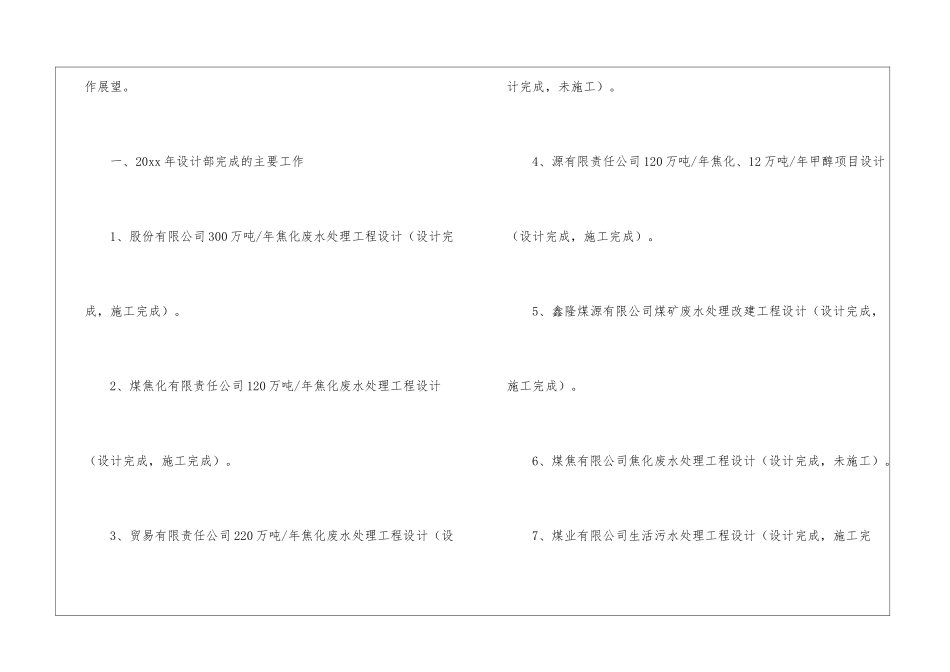 作展望。

一、20xx年设计部完成的主要工作

1、股份有限公司300万吨/年焦化废水处理工程设计（设计完成，施工完成）。

2、煤焦化有限责任公司120万吨/年焦化废水处理工程设计（设计完成，施工完成）。

3、贸易有限责任公司220万吨/年焦化废水处理工程设计（设计完成，未施工）。

4、源有限责任公司120万吨/年焦化、12万吨/年甲醇项目设计（设计完成，施工完成）。

5、鑫隆煤源有限公司煤矿废水处理改建工程设计（设计完成，施工完成）。

6、煤焦有限公司焦化废水处理工程设计（设计完成，未施工）。

7、煤业有限公司生活污水处理工程设计（设计完成，施工完